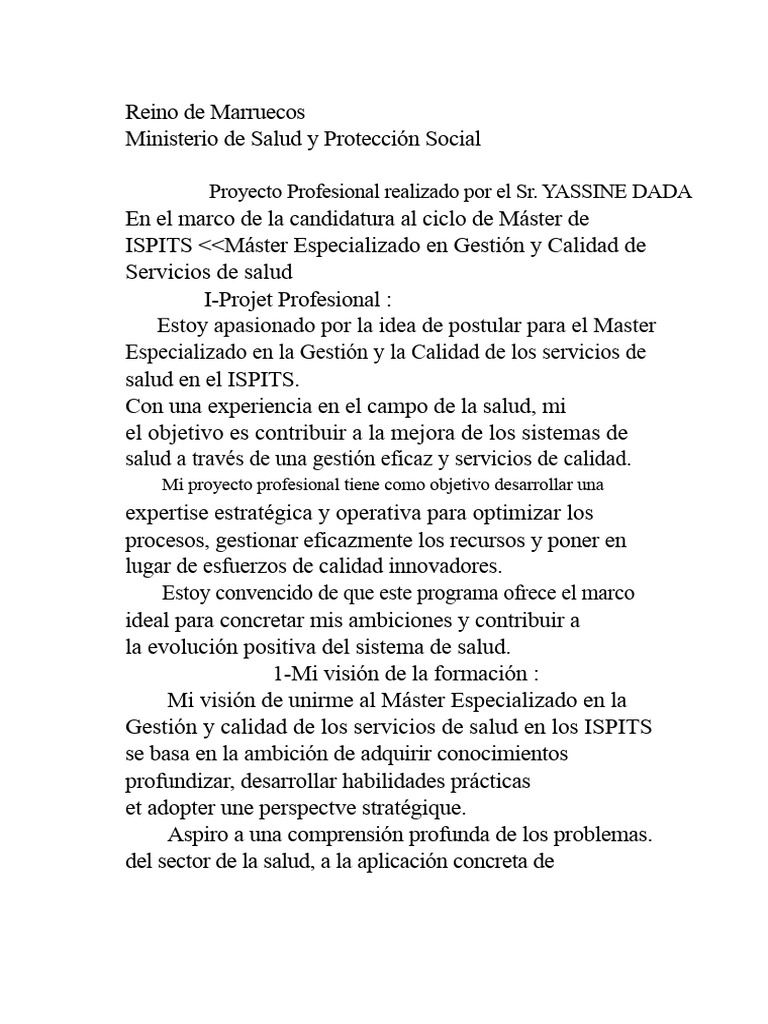 Reino de Marruecos
Ministerio de Salud y Protección Social

Proyecto Profesional realizado por el Sr. YASSINE DADA
En el marco de la candidatura al ciclo de Máster de ISPITS <<Máster Especializado en Gestión y Calidad de Servicios de salud

I-Projet Profesional :

Estoy apasionado por la idea de postular para el Master Especializado en la Gestión y la Calidad de los servicios de salud en el ISPITS.
Con una experiencia en el campo de la salud, mi el objetivo es contribuir a la mejora de los sistemas de salud a través de una gestión eficaz y servicios de calidad.
Mi proyecto profesional tiene como objetivo desarrollar una expertise estratégica y operativa para optimizar los procesos, gestionar eficazmente los recursos y poner en lugar de esfuerzos de calidad innovadores.
Estoy convencido de que este programa ofrece el marco ideal para concretar mis ambiciones y contribuir a la evolución positiva del sistema de salud.

1-Mi visión de la formación :

Mi visión de unirme al Máster Especializado en la Gestión y calidad de los servicios de salud en los ISPITS se basa en la ambición de adquirir conocimientos profundizar, desarrollar habilidades prácticas et adopter une perspectve stratégique.
Aspiro a una comprensión profunda de los problemas. del sector de la salud, a la aplicación concreta de